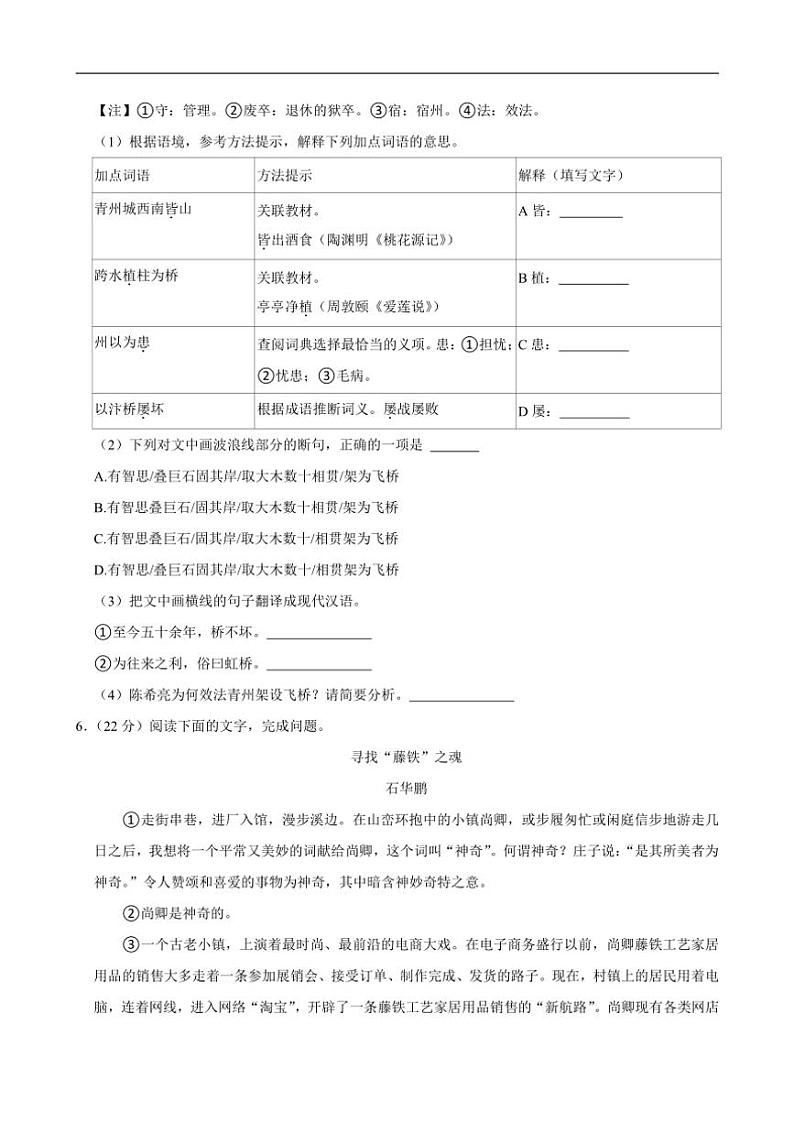 【注】①守：管理。②废卒：退休的狱卒。③宿：宿州。④法：效法。

（1）根据语境，参考方法提示，解释下列加点词语的意思。

| 加点词语 | 方法提示 | 解释（填写文字） |
|---|---|---|
| 青州城西南皆山 | 关联教材。皆出酒食（陶渊明《桃花源记》） | A 皆：________ |
| 跨水植柱为桥 | 关联教材。亭亭净植（周敦颐《爱莲说》） | B 植：________ |
| 州以为患 | 查阅词典选择最恰当的义项。患：①担忧；②忧患；③毛病。 | C 患：________ |
| 以汴桥屡坏 | 根据成语推断词义。屡战屡败 | D 屡：________ |

（2）下列对文中画波浪线部分的断句，正确的一项是 ______

A.有智思/叠巨石固其岸/取大木数十相贯/架为飞桥

B.有智思叠巨石/固其岸/取大木数十相贯/架为飞桥

C.有智思叠巨石/固其岸/取大木数十/相贯架为飞桥

D.有智思/叠巨石固其岸/取大木数十/相贯架为飞桥

（3）把文中画横线的句子翻译成现代汉语。

①至今五十余年，桥不坏。______________

②为往来之利，俗曰虹桥。______________

（4）陈希亮为何效法青州架设飞桥？请简要分析。______________

6.（22 分）阅读下面的文字，完成问题。

寻找“藤铁”之魂

石华鹏

①走街串巷，进厂入馆，漫步溪边。在山峦环抱中的小镇尚卿，或步履匆忙或闲庭信步地游走几日之后，我想将一个平常又美妙的词献给尚卿，这个词叫“神奇”。何谓神奇？庄子说：“是其所美者为神奇。”令人赞颂和喜爱的事物为神奇，其中暗含神妙奇特之意。

②尚卿是神奇的。

③一个古老小镇，上演着最时尚、最前沿的电商大戏。在电子商务盛行以前，尚卿藤铁工艺家居用品的销售大多走着一条参加展销会、接受订单、制作完成、发货的路子。现在，村镇上的居民用着电脑，连着网线，进入网络“淘宝”，开辟了一条藤铁工艺家居用品销售的“新航路”。尚卿现有各类网店